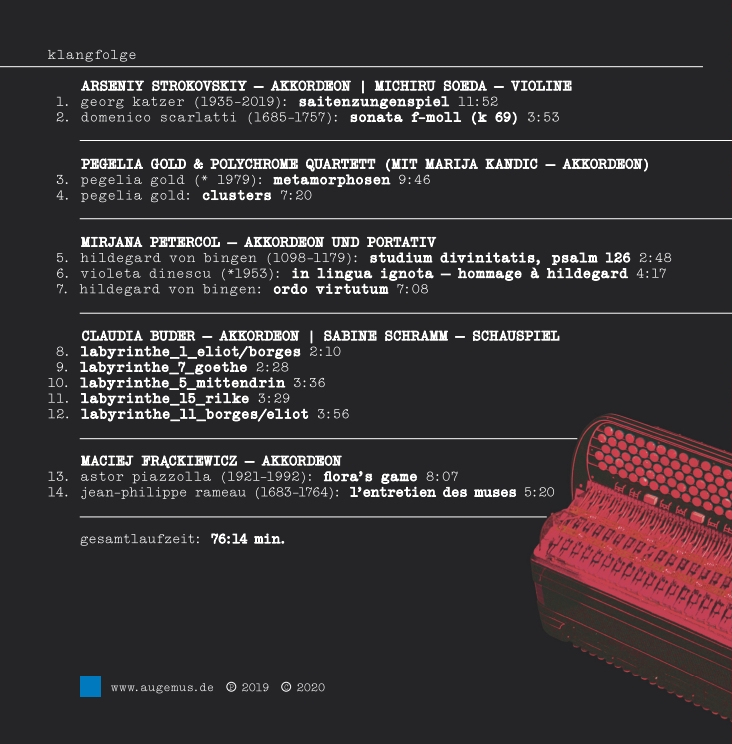 klangfolge

ARSENIY STROKOVSKIY — AKKORDEON | MICHIRU SOEDA — VIOLINE
1. georg katzer (1935-2019): saitenzungenspiel 11:52
2. domenico scarlatti (1685-1757): sonata f-moll (k 69) 3:53

PEGELIA GOLD & POLYCHROME QUARTETT (MIT MARIJA KANDIC — AKKORDEON)
3. pegelia gold (* 1979): metamorphosen 9:46
4. pegelia gold: clusters 7:20

MIRJANA PETERCOL — AKKORDEON UND PORTATIV
5. hildegard von bingen (1098-1179): studium divinitatis, psalm 126 2:48
6. violeta dinescu (*1953): in lingua ignota — hommage à hildegard 4:17
7. hildegard von bingen: ordo virtutum 7:08

CLAUDIA BUDER — AKKORDEON | SABINE SCHRAMM — SCHAUSPIEL
8. labyrinthe_1_eliot/borges 2:10
9. labyrinthe_7_goethe 2:28
10. labyrinthe_5_mittendrin 3:36
11. labyrinthe_15_rilke 3:29
12. labyrinthe_11_borges/eliot 3:56

MACIEJ FRĄCKIEWICZ — AKKORDEON
13. astor piazzolla (1921-1992): flora's game 8:07
14. jean-philippe rameau (1683-1764): l'entretien des muses 5:20

gesamtlaufzeit: 76:14 min.

www.augemus.de ℗ 2019 © 2020